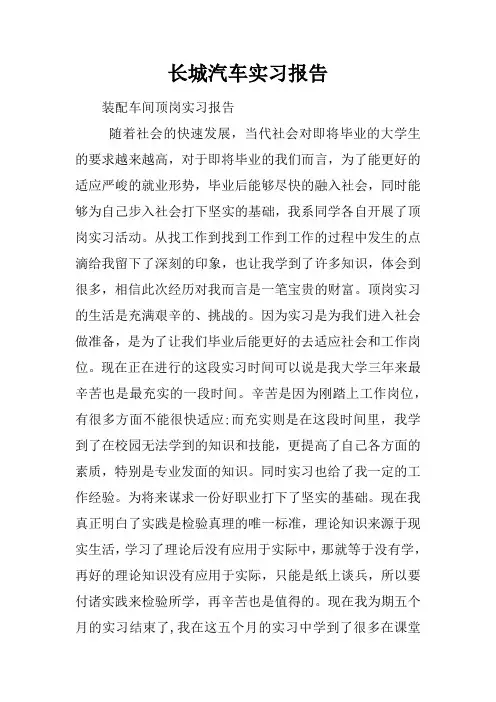 长城汽车实习报告

装配车间顶岗实习报告

随着社会的快速发展，当代社会对即将毕业的大学生的要求越来越高，对于即将毕业的我们而言，为了能更好的适应严峻的就业形势，毕业后能够尽快的融入社会，同时能够为自己步入社会打下坚实的基础，我系同学各自开展了顶岗实习活动。从找工作到找到工作到工作的过程中发生的点滴给我留下了深刻的印象，也让我学到了许多知识，体会到很多，相信此次经历对我而言是一笔宝贵的财富。顶岗实习的生活是充满艰辛的、挑战的。因为实习是为我们进入社会做准备，是为了让我们毕业后能更好的去适应社会和工作岗位。现在正在进行的这段实习时间可以说是我大学三年来最辛苦也是最充实的一段时间。辛苦是因为刚踏上工作岗位，有很多方面不能很快适应;而充实则是在这段时间里，我学到了在校园无法学到的知识和技能，更提高了自己各方面的素质，特别是专业发面的知识。同时实习也给了我一定的工作经验。为将来谋求一份好职业打下了坚实的基础。现在我真正明白了实践是检验真理的唯一标准，理论知识来源于现实生活，学习了理论后没有应用于实际中，那就等于没有学，再好的理论知识没有应用于实际，只能是纸上谈兵，所以要付诸实践来检验所学，再辛苦也是值得的。现在我为期五个月的实习结束了，我在这五个月的实习中学到了很多在课堂